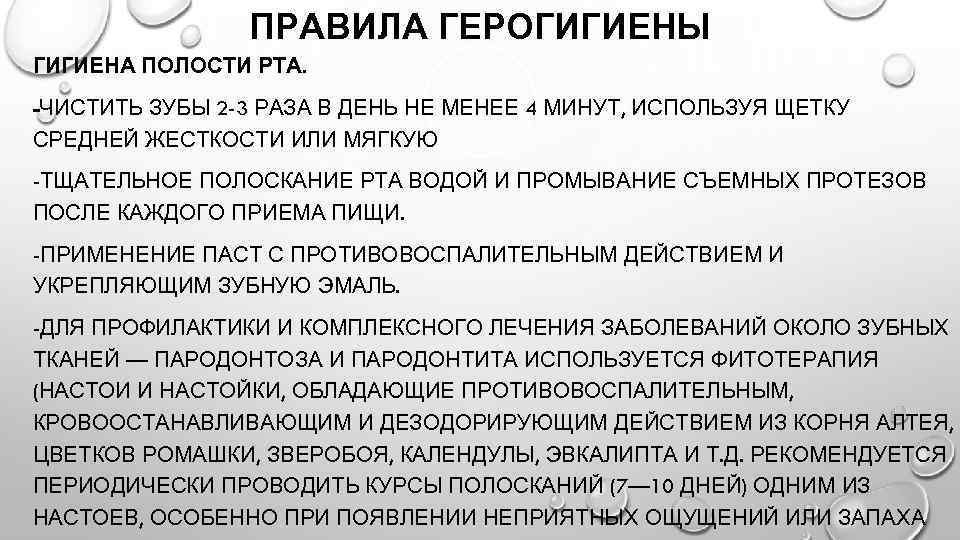 ПРАВИЛА ГЕРОГИГИЕНЫ

ГИГИЕНА ПОЛОСТИ РТА.

-ЧИСТИТЬ ЗУБЫ 2-3 РАЗА В ДЕНЬ НЕ МЕНЕЕ 4 МИНУТ, ИСПОЛЬЗУЯ ЩЕТКУ СРЕДНЕЙ ЖЕСТКОСТИ ИЛИ МЯГКУЮ

-ТЩАТЕЛЬНОЕ ПОЛОСКАНИЕ РТА ВОДОЙ И ПРОМЫВАНИЕ СЪЕМНЫХ ПРОТЕЗОВ ПОСЛЕ КАЖДОГО ПРИЕМА ПИЩИ.

-ПРИМЕНЕНИЕ ПАСТ С ПРОТИВОВОСПАЛИТЕЛЬНЫМ ДЕЙСТВИЕМ И УКРЕПЛЯЮЩИМ ЗУБНУЮ ЭМАЛЬ.

-ДЛЯ ПРОФИЛАКТИКИ И КОМПЛЕКСНОГО ЛЕЧЕНИЯ ЗАБОЛЕВАНИЙ ОКОЛО ЗУБНЫХ ТКАНЕЙ — ПАРОДОНТОЗА И ПАРОДОНТИТА ИСПОЛЬЗУЕТСЯ ФИТОТЕРАПИЯ (НАСТОИ И НАСТОЙКИ, ОБЛАДАЮЩИЕ ПРОТИВОВОСПАЛИТЕЛЬНЫМ, КРОВООСТАНАВЛИВАЮЩИМ И ДЕЗОДОРИРУЮЩИМ ДЕЙСТВИЕМ ИЗ КОРНЯ АЛТЕЯ, ЦВЕТКОВ РОМАШКИ, ЗВЕРОБОЯ, КАЛЕНДУЛЫ, ЭВКАЛИПТА И Т.Д. РЕКОМЕНДУЕТСЯ ПЕРИОДИЧЕСКИ ПРОВОДИТЬ КУРСЫ ПОЛОСКАНИЙ (7—10 ДНЕЙ) ОДНИМ ИЗ НАСТОЕВ, ОСОБЕННО ПРИ ПОЯВЛЕНИИ НЕПРИЯТНЫХ ОЩУЩЕНИЙ ИЛИ ЗАПАХА